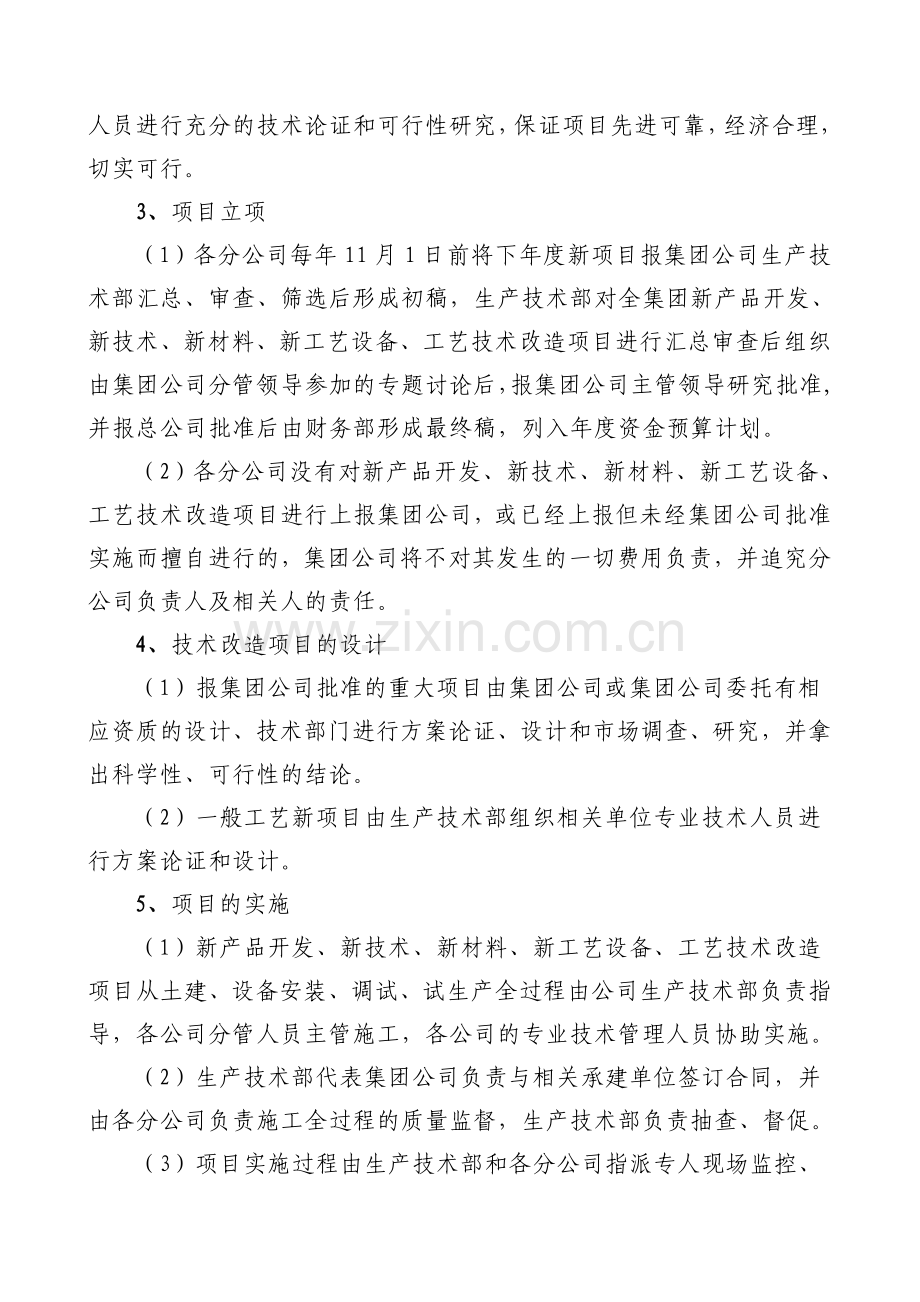 人员进行充分的技术论证和可行性研究，保证项目先进可靠，经济合理，切实可行。

3、项目立项

（1）各分公司每年11月1日前将下年度新项目报集团公司生产技术部汇总、审查、筛选后形成初稿，生产技术部对全集团新产品开发、新技术、新材料、新工艺设备、工艺技术改造项目进行汇总审查后组织由集团公司分管领导参加的专题讨论后，报集团公司主管领导研究批准，并报总公司批准后由财务部形成最终稿，列入年度资金预算计划。

（2）各分公司没有对新产品开发、新技术、新材料、新工艺设备、工艺技术改造项目进行上报集团公司，或已经上报但未经集团公司批准实施而擅自进行的，集团公司将不对其发生的一切费用负责，并追究分公司负责人及相关人的责任。

4、技术改造项目的设计

（1）报集团公司批准的重大项目由集团公司或集团公司委托有相应资质的设计、技术部门进行方案论证、设计和市场调查、研究，并拿出科学性、可行性的结论。

（2）一般工艺新项目由生产技术部组织相关单位专业技术人员进行方案论证和设计。

5、项目的实施

（1）新产品开发、新技术、新材料、新工艺设备、工艺技术改造项目从土建、设备安装、调试、试生产全过程由公司生产技术部负责指导，各公司分管人员主管施工，各公司的专业技术管理人员协助实施。

（2）生产技术部代表集团公司负责与相关承建单位签订合同，并由各分公司负责施工全过程的质量监督，生产技术部负责抽查、督促。

（3）项目实施过程由生产技术部和各分公司指派专人现场监控、

www.zixin.com.cn